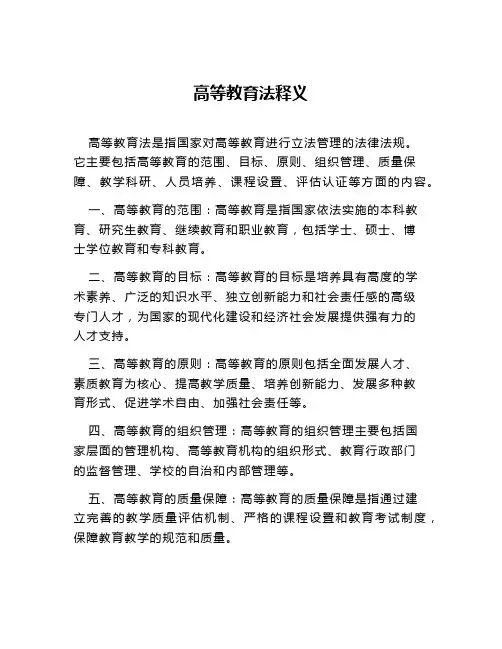 高等教育法释义

高等教育法是指国家对高等教育进行立法管理的法律法规。它主要包括高等教育的范围、目标、原则、组织管理、质量保障、教学科研、人员培养、课程设置、评估认证等方面的内容。

一、高等教育的范围：高等教育是指国家依法实施的本科教育、研究生教育、继续教育和职业教育，包括学士、硕士、博士学位教育和专科教育。

二、高等教育的目标：高等教育的目标是培养具有高度的学术素养、广泛的知识水平、独立创新能力和社会责任感的高级专门人才，为国家的现代化建设和经济社会发展提供强有力的人才支持。

三、高等教育的原则：高等教育的原则包括全面发展人才、素质教育为核心、提高教学质量、培养创新能力、发展多种教育形式、促进学术自由、加强社会责任等。

四、高等教育的组织管理：高等教育的组织管理主要包括国家层面的管理机构、高等教育机构的组织形式、教育行政部门的监督管理、学校的自治和内部管理等。

五、高等教育的质量保障：高等教育的质量保障是指通过建立完善的教学质量评估机制、严格的课程设置和教育考试制度，保障教育教学的规范和质量。